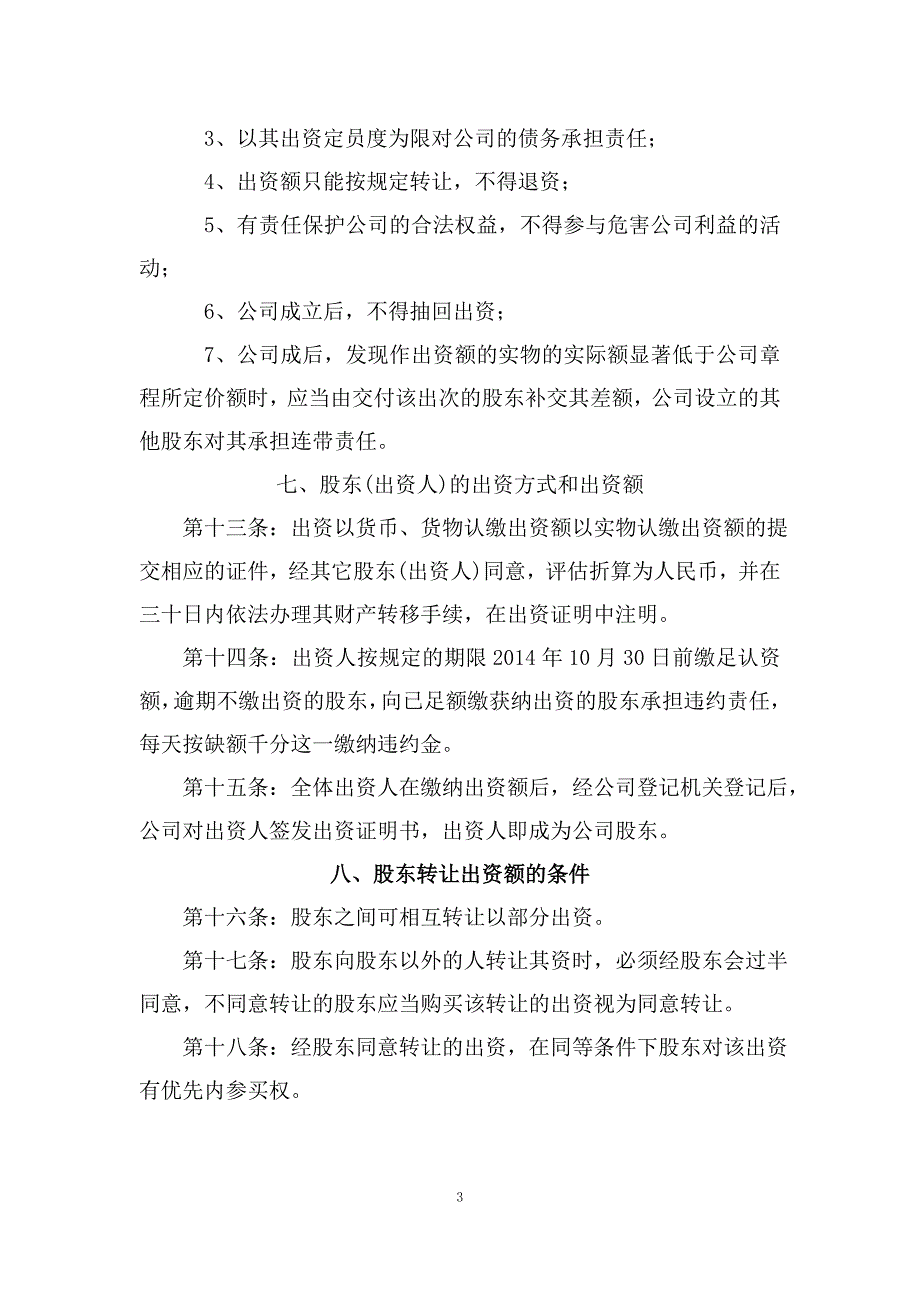 3、以其出资定员度为限对公司的债务承担责任；

4、出资额只能按规定转让，不得退资；

5、有责任保护公司的合法权益，不得参与危害公司利益的活动；

6、公司成立后，不得抽回出资；

7、公司成后，发现作出资额的实物的实际额显著低于公司章程所定价额时，应当由交付该出次的股东补交其差额，公司设立的其他股东对其承担连带责任。

七、股东(出资人)的出资方式和出资额

第十三条：出资以货币、货物认缴出资额以实物认缴出资额的提交相应的证件，经其它股东(出资人)同意，评估折算为人民币，并在三十日内依法办理其财产转移手续，在出资证明中注明。

第十四条：出资人按规定的期限 2014 年 10 月 30 日前缴足认资额，逾期不缴出资的股东，向已足额缴获纳出资的股东承担违约责任，每天按缺额千分这一缴纳违约金。

第十五条：全体出资人在缴纳出资额后，经公司登记机关登记后，公司对出资人签发出资证明书，出资人即成为公司股东。

八、股东转让出资额的条件

第十六条：股东之间可相互转让以部分出资。

第十七条：股东向股东以外的人转让其资时，必须经股东会过半同意，不同意转让的股东应当购买该转让的出资视为同意转让。

第十八条：经股东同意转让的出资，在同等条件下股东对该出资有优先内参买权。

3